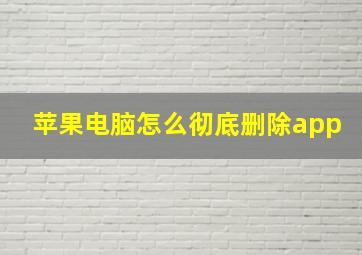 苹果电脑怎么彻底删除app